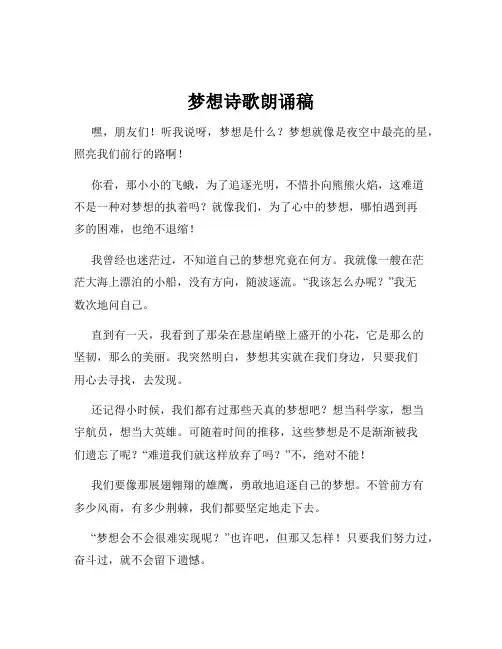 梦想诗歌朗诵稿

嘿，朋友们！听我说呀，梦想是什么？梦想就像是夜空中最亮的星，照亮我们前行的路啊！

你看，那小小的飞蛾，为了追逐光明，不惜扑向熊熊火焰，这难道不是一种对梦想的执着吗？就像我们，为了心中的梦想，哪怕遇到再多的困难，也绝不退缩！

我曾经也迷茫过，不知道自己的梦想究竟在何方。我就像一艘在茫茫大海上漂泊的小船，没有方向，随波逐流。“我该怎么办呢？”我无数次地问自己。

直到有一天，我看到了那朵在悬崖峭壁上盛开的小花，它是那么的坚韧，那么的美丽。我突然明白，梦想其实就在我们身边，只要我们用心去寻找，去发现。

还记得小时候，我们都有过那些天真的梦想吧？想当科学家，想当宇航员，想当大英雄。可随着时间的推移，这些梦想是不是渐渐被我们遗忘了呢？“难道我们就这样放弃了吗？”不，绝对不能！

我们要像那展翅翱翔的雄鹰，勇敢地追逐自己的梦想。不管前方有多少风雨，有多少荆棘，我们都要坚定地走下去。

“梦想会不会很难实现呢？”也许吧，但那又怎样！只要我们努力过，奋斗过，就不会留下遗憾。